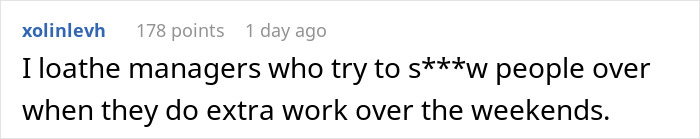 xolinlevh 178 points 1 day ago

I loathe managers who try to s***w people over when they do extra work over the weekends.